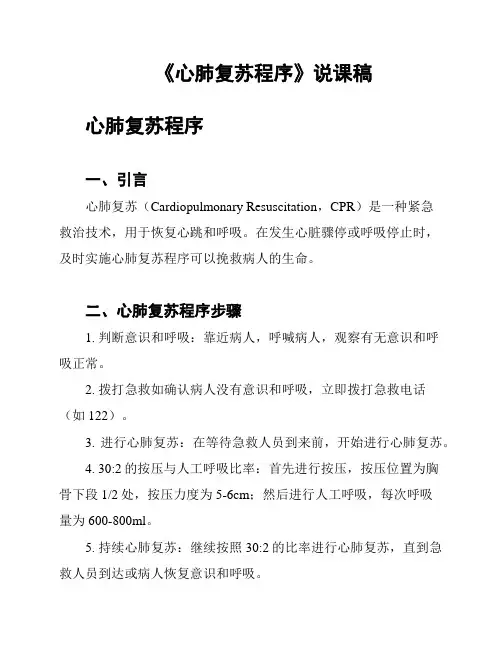 《心肺复苏程序》说课稿

心肺复苏程序

一、引言

心肺复苏（Cardiopulmonary Resuscitation，CPR）是一种紧急救治技术，用于恢复心跳和呼吸。在发生心脏骤停或呼吸停止时，及时实施心肺复苏程序可以挽救病人的生命。

二、心肺复苏程序步骤

1. 判断意识和呼吸：靠近病人，呼喊病人，观察有无意识和呼吸正常。

2. 拨打急救如确认病人没有意识和呼吸，立即拨打急救电话（如 122）。

3. 进行心肺复苏：在等待急救人员到来前，开始进行心肺复苏。

4. 30:2 的按压与人工呼吸比率：首先进行按压，按压位置为胸骨下段 1/2 处，按压力度为 5-6cm；然后进行人工呼吸，每次呼吸量为 600-800ml。

5. 持续心肺复苏：继续按照 30:2 的比率进行心肺复苏，直到急救人员到达或病人恢复意识和呼吸。